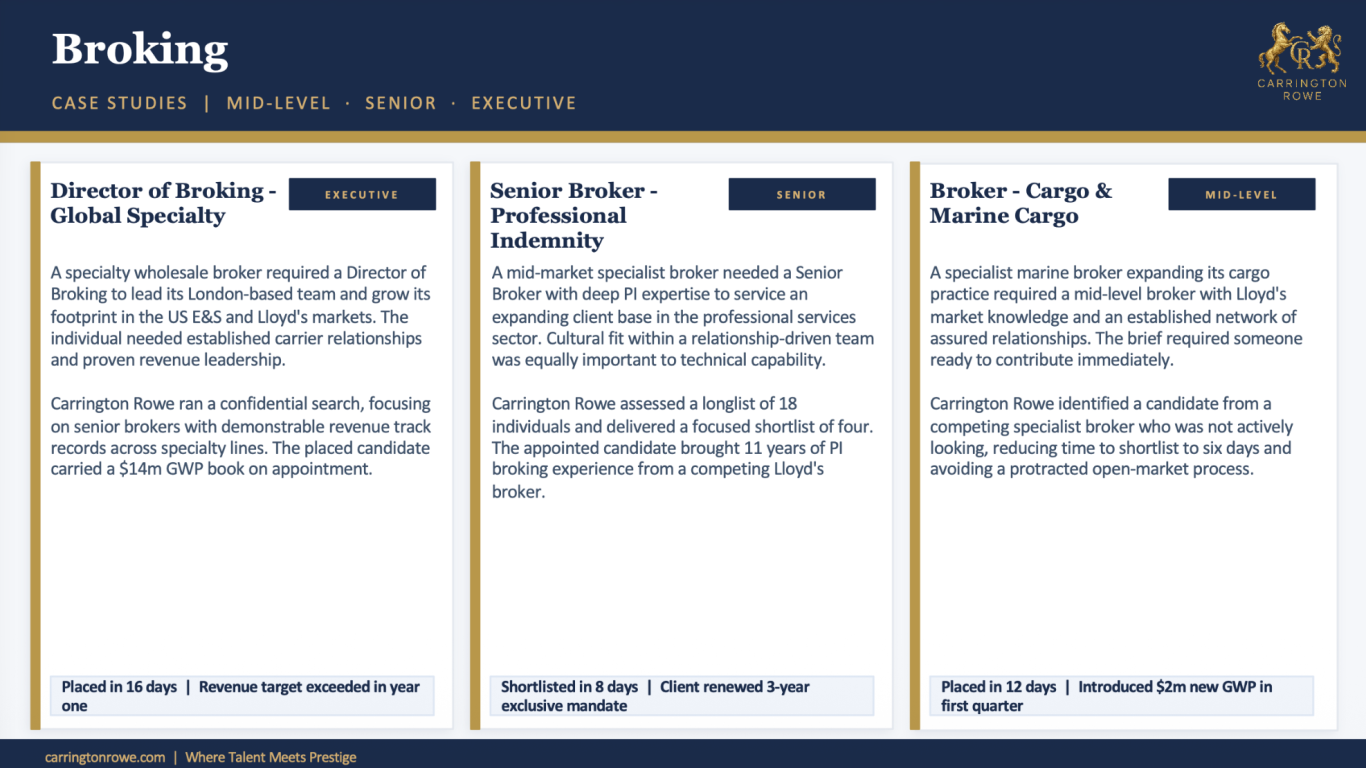 Broking

CASE STUDIES | MID-LEVEL · SENIOR · EXECUTIVE

CARRINGTON
ROWE

Director of Broking - Global Specialty

EXECUTIVE

A specialty wholesale broker required a Director of Broking to lead its London-based team and grow its footprint in the US E&S and Lloyd's markets. The individual needed established carrier relationships and proven revenue leadership.

Carrington Rowe ran a confidential search, focusing on senior brokers with demonstrable revenue track records across specialty lines. The placed candidate carried a $14m GWP book on appointment.

Placed in 16 days | Revenue target exceeded in year one

Senior Broker - Professional Indemnity

SENIOR

A mid-market specialist broker needed a Senior Broker with deep PI expertise to service an expanding client base in the professional services sector. Cultural fit within a relationship-driven team was equally important to technical capability.

Carrington Rowe assessed a longlist of 18 individuals and delivered a focused shortlist of four. The appointed candidate brought 11 years of PI broking experience from a competing Lloyd's broker.

Shortlisted in 8 days | Client renewed 3-year exclusive mandate

Broker - Cargo & Marine Cargo

MID-LEVEL

A specialist marine broker expanding its cargo practice required a mid-level broker with Lloyd's market knowledge and an established network of assured relationships. The brief required someone ready to contribute immediately.

Carrington Rowe identified a candidate from a competing specialist broker who was not actively looking, reducing time to shortlist to six days and avoiding a protracted open-market process.

Placed in 12 days | Introduced $2m new GWP in first quarter

carringtonrowe.com | Where Talent Meets Prestige